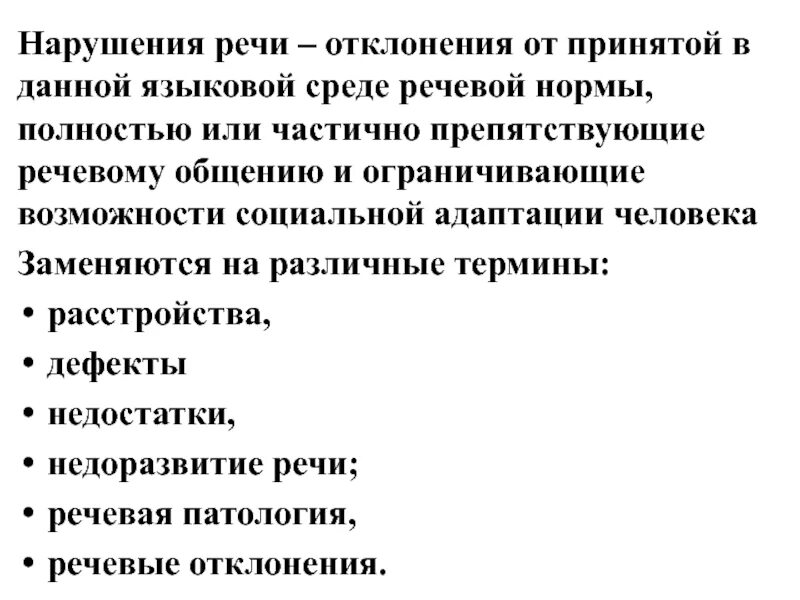 Нарушения речи – отклонения от принятой в данной языковой среде речевой нормы, полностью или частично препятствующие речевому общению и ограничивающие возможности социальной адаптации человека

Заменяются на различные термины:

• расстройства,
• дефекты
• недостатки,
• недоразвитие речи;
• речевая патология,
• речевые отклонения.